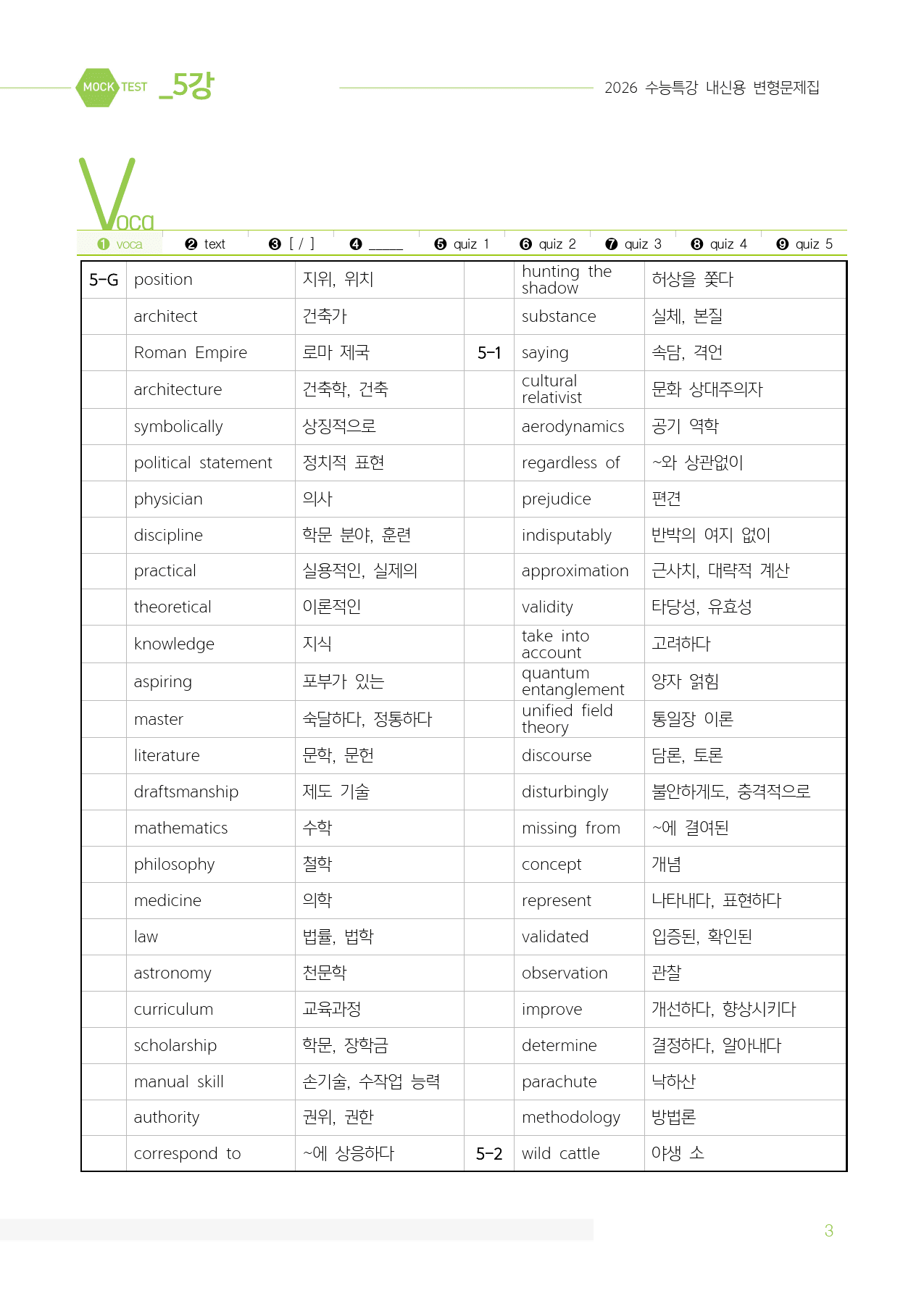 MOCK TEST _5강

2026 수능특강 내신용 변형문제집

Voca

❶ voca ❷ text ❸ [ / ] ❹ ____ ❺ quiz 1 ❻ quiz 2 ❼ quiz 3 ❽ quiz 4 ❾ quiz 5

| 5-G | position | 지위, 위치 | | hunting the shadow | 허상을 쫓다 |
|---|---|---|---|---|---|
| | architect | 건축가 | | substance | 실체, 본질 |
| | Roman Empire | 로마 제국 | 5-1 | saying | 속담, 격언 |
| | architecture | 건축학, 건축 | | cultural relativist | 문화 상대주의자 |
| | symbolically | 상징적으로 | | aerodynamics | 공기 역학 |
| | political statement | 정치적 표현 | | regardless of | ~와 상관없이 |
| | physician | 의사 | | prejudice | 편견 |
| | discipline | 학문 분야, 훈련 | | indisputably | 반박의 여지 없이 |
| | practical | 실용적인, 실제의 | | approximation | 근사치, 대략적 계산 |
| | theoretical | 이론적인 | | validity | 타당성, 유효성 |
| | knowledge | 지식 | | take into account | 고려하다 |
| | aspiring | 포부가 있는 | | quantum entanglement | 양자 얽힘 |
| | master | 숙달하다, 정통하다 | | unified field theory | 통일장 이론 |
| | literature | 문학, 문헌 | | discourse | 담론, 토론 |
| | draftsmanship | 제도 기술 | | disturbingly | 불안하게도, 충격적으로 |
| | mathematics | 수학 | | missing from | ~에 결여된 |
| | philosophy | 철학 | | concept | 개념 |
| | medicine | 의학 | | represent | 나타내다, 표현하다 |
| | law | 법률, 법학 | | validated | 입증된, 확인된 |
| | astronomy | 천문학 | | observation | 관찰 |
| | curriculum | 교육과정 | | improve | 개선하다, 향상시키다 |
| | scholarship | 학문, 장학금 | | determine | 결정하다, 알아내다 |
| | manual skill | 손기술, 수작업 능력 | | parachute | 낙하산 |
| | authority | 권위, 권한 | | methodology | 방법론 |
| | correspond to | ~에 상응하다 | 5-2 | wild cattle | 야생 소 |

3